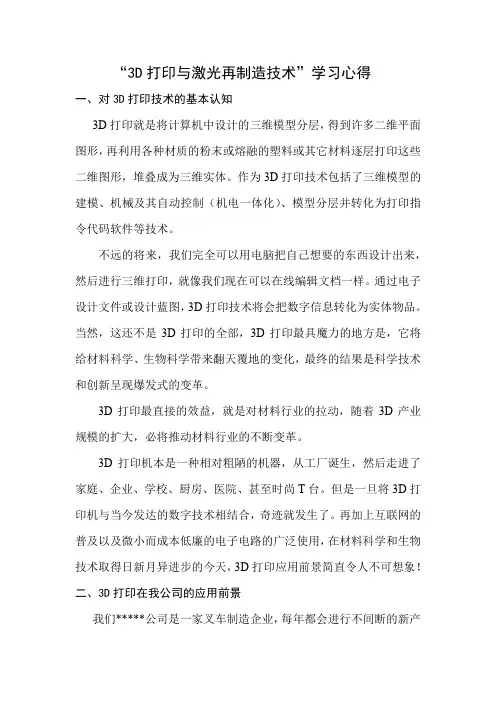 “3D 打印与激光再制造技术”学习心得

一、对 3D 打印技术的基本认知

3D 打印就是将计算机中设计的三维模型分层，得到许多二维平面图形，再利用各种材质的粉末或熔融的塑料或其它材料逐层打印这些二维图形，堆叠成为三维实体。作为 3D 打印技术包括了三维模型的建模、机械及其自动控制（机电一体化）、模型分层并转化为打印指令代码软件等技术。

不远的将来，我们完全可以用电脑把自己想要的东西设计出来，然后进行三维打印，就像我们现在可以在线编辑文档一样。通过电子设计文件或设计蓝图，3D 打印技术将会把数字信息转化为实体物品。当然，这还不是 3D 打印的全部，3D 打印最具魔力的地方是，它将给材料科学、生物科学带来翻天覆地的变化，最终的结果是科学技术和创新呈现爆发式的变革。

3D 打印最直接的效益，就是对材料行业的拉动，随着 3D 产业规模的扩大，必将推动材料行业的不断变革。

3D 打印机本是一种相对粗陋的机器，从工厂诞生，然后走进了家庭、企业、学校、厨房、医院、甚至时尚 T 台。但是一旦将 3D 打印机与当今发达的数字技术相结合，奇迹就发生了。再加上互联网的普及以及微小而成本低廉的电子电路的广泛使用，在材料科学和生物技术取得日新月异进步的今天，3D 打印应用前景简直令人不可想象！

二、3D 打印在我公司的应用前景

我们*****公司是一家叉车制造企业，每年都会进行不间断的新产